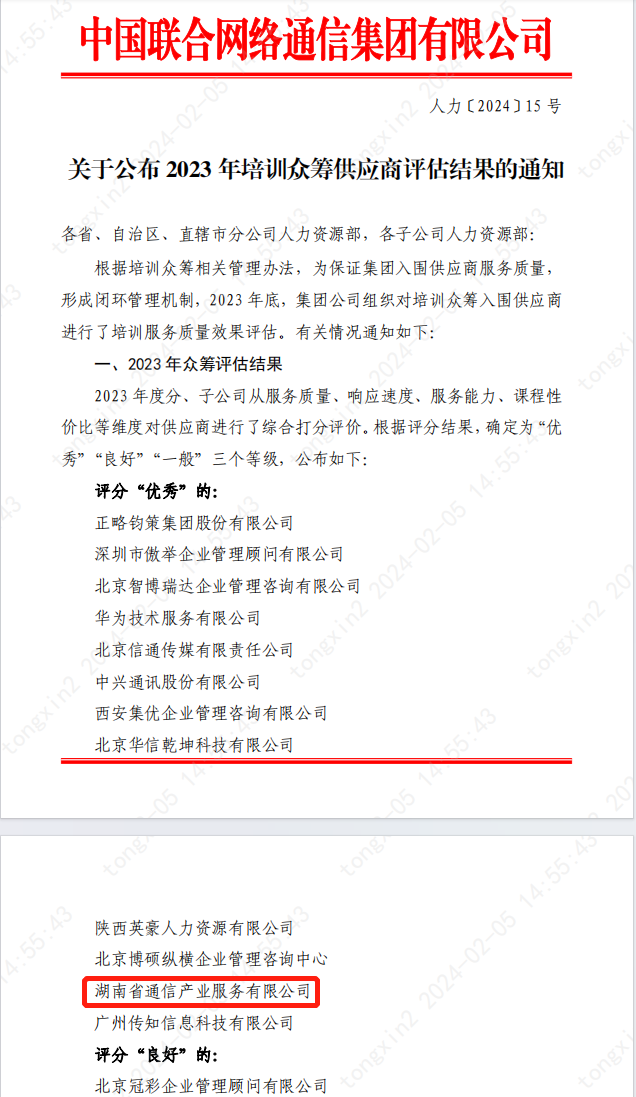 中国联合网络通信集团有限公司

人力〔2024〕15 号

关于公布 2023 年培训众筹供应商评估结果的通知

各省、自治区、直辖市分公司人力资源部，各子公司人力资源部：

根据培训众筹相关管理办法，为保证集团入围供应商服务质量，形成闭环管理机制，2023 年底，集团公司组织对培训众筹入围供应商进行了培训服务质量效果评估。有关情况通知如下：

一、2023 年众筹评估结果

2023 年度分、子公司从服务质量、响应速度、服务能力、课程性价比等维度对供应商进行了综合打分评价。根据评分结果，确定为“优秀”“良好”“一般”三个等级，公布如下：

评分“优秀”的：

正略钧策集团股份有限公司

深圳市傲举企业管理顾问有限公司

北京智博瑞达企业管理咨询有限公司

华为技术服务有限公司

北京信通传媒有限责任公司

中兴通讯股份有限公司

西安集优企业管理咨询有限公司

北京华信乾坤科技有限公司

陕西英豪人力资源有限公司

北京博硕纵横企业管理咨询中心

湖南省通信产业服务有限公司

广州传知信息科技有限公司

评分“良好”的：

北京冠彩企业管理顾问有限公司

tongxin2 2024-02-05 14:55:43